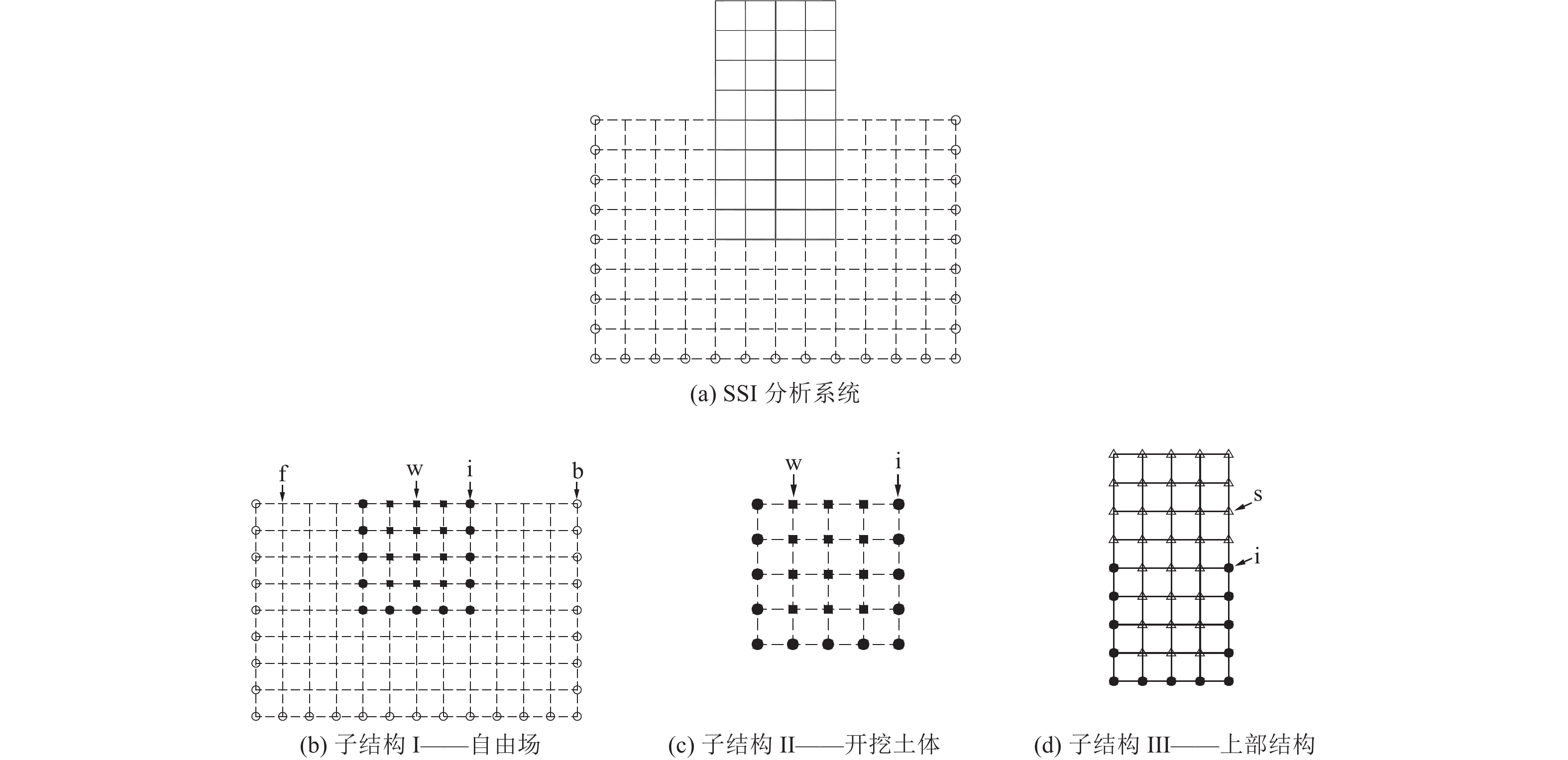 (a) SSI 分析系统

f
w
i
b

(b) 子结构 I——自由场

w
i

(c) 子结构 II——开挖土体

s
i

(d) 子结构 III——上部结构